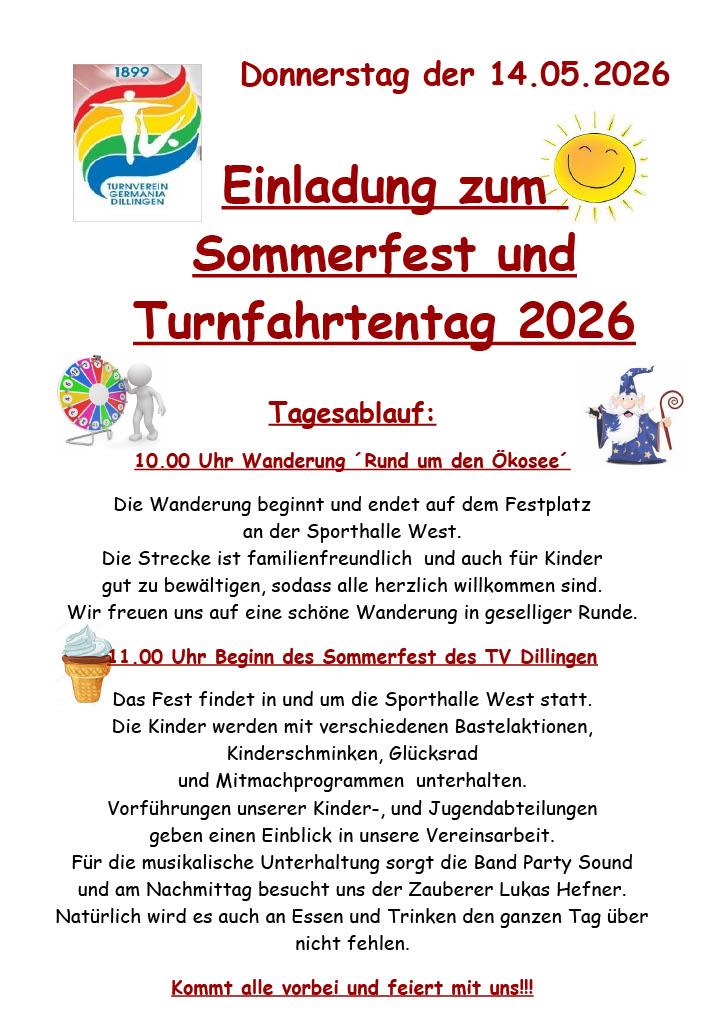 1899
TURNVEREIN
GERMANIA
DILLINGEN

Donnerstag der 14.05.2026

Einladung zum
Sommerfest und
Turnfahrtentag 2026

Tagesablauf:

10.00 Uhr Wanderung ´Rund um den Ökosee´

Die Wanderung beginnt und endet auf dem Festplatz an der Sporthalle West.
Die Strecke ist familienfreundlich und auch für Kinder gut zu bewältigen, sodass alle herzlich willkommen sind.
Wir freuen uns auf eine schöne Wanderung in geselliger Runde.

11.00 Uhr Beginn des Sommerfest des TV Dillingen

Das Fest findet in und um die Sporthalle West statt.
Die Kinder werden mit verschiedenen Bastelaktionen, Kinderschminken, Glücksrad und Mitmachprogrammen unterhalten.
Vorführungen unserer Kinder-, und Jugendabteilungen geben einen Einblick in unsere Vereinsarbeit.
Für die musikalische Unterhaltung sorgt die Band Party Sound und am Nachmittag besucht uns der Zauberer Lukas Hefner.
Natürlich wird es auch an Essen und Trinken den ganzen Tag über nicht fehlen.

Kommt alle vorbei und feiert mit uns!!!